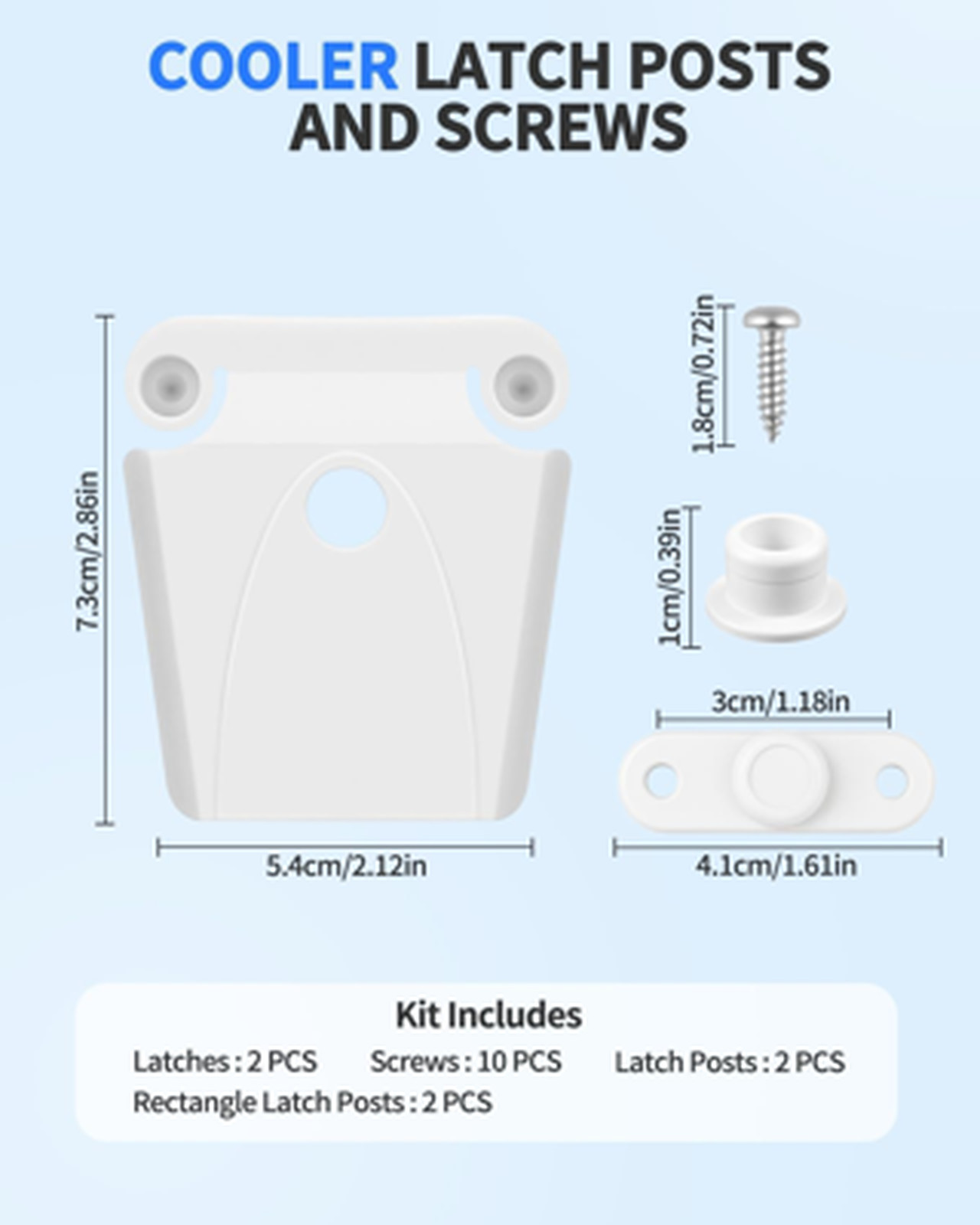 COOLER LATCH POSTS AND SCREWS

7.3cm/2.86in

5.4cm/2.12in

1.8cm/0.72in

1cm/0.39in

3cm/1.18in

4.1cm/1.61in

Kit Includes

Latches : 2 PCS Screws : 10 PCS Latch Posts : 2 PCS

Rectangle Latch Posts : 2 PCS